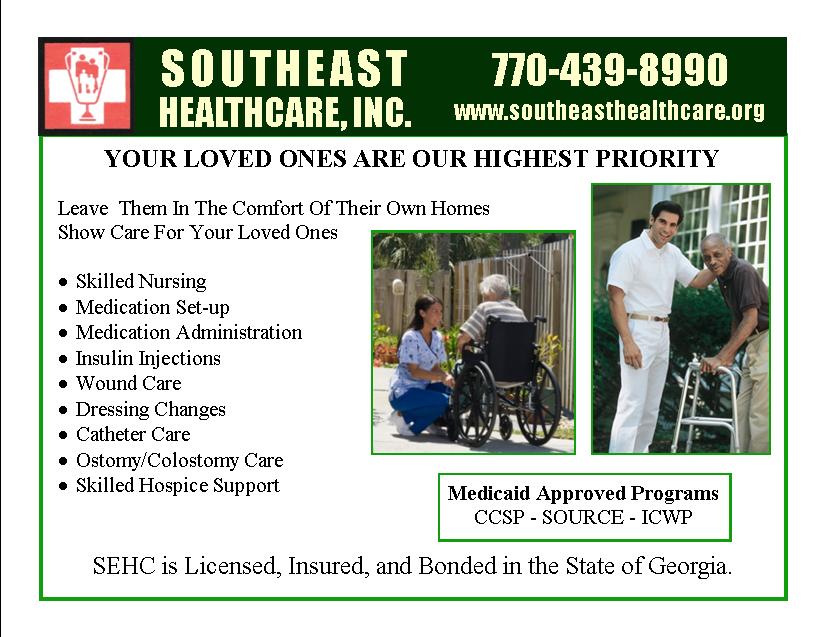 SOUTHEAST
HEALTHCARE, INC.

770-439-8990
www.southeasthealthcare.org

YOUR LOVED ONES ARE OUR HIGHEST PRIORITY

Leave Them In The Comfort Of Their Own Homes
Show Care For Your Loved Ones

• Skilled Nursing
• Medication Set-up
• Medication Administration
• Insulin Injections
• Wound Care
• Dressing Changes
• Catheter Care
• Ostomy/Colostomy Care
• Skilled Hospice Support

Medicaid Approved Programs
CCSP - SOURCE - ICWP

SEHC is Licensed, Insured, and Bonded in the State of Georgia.